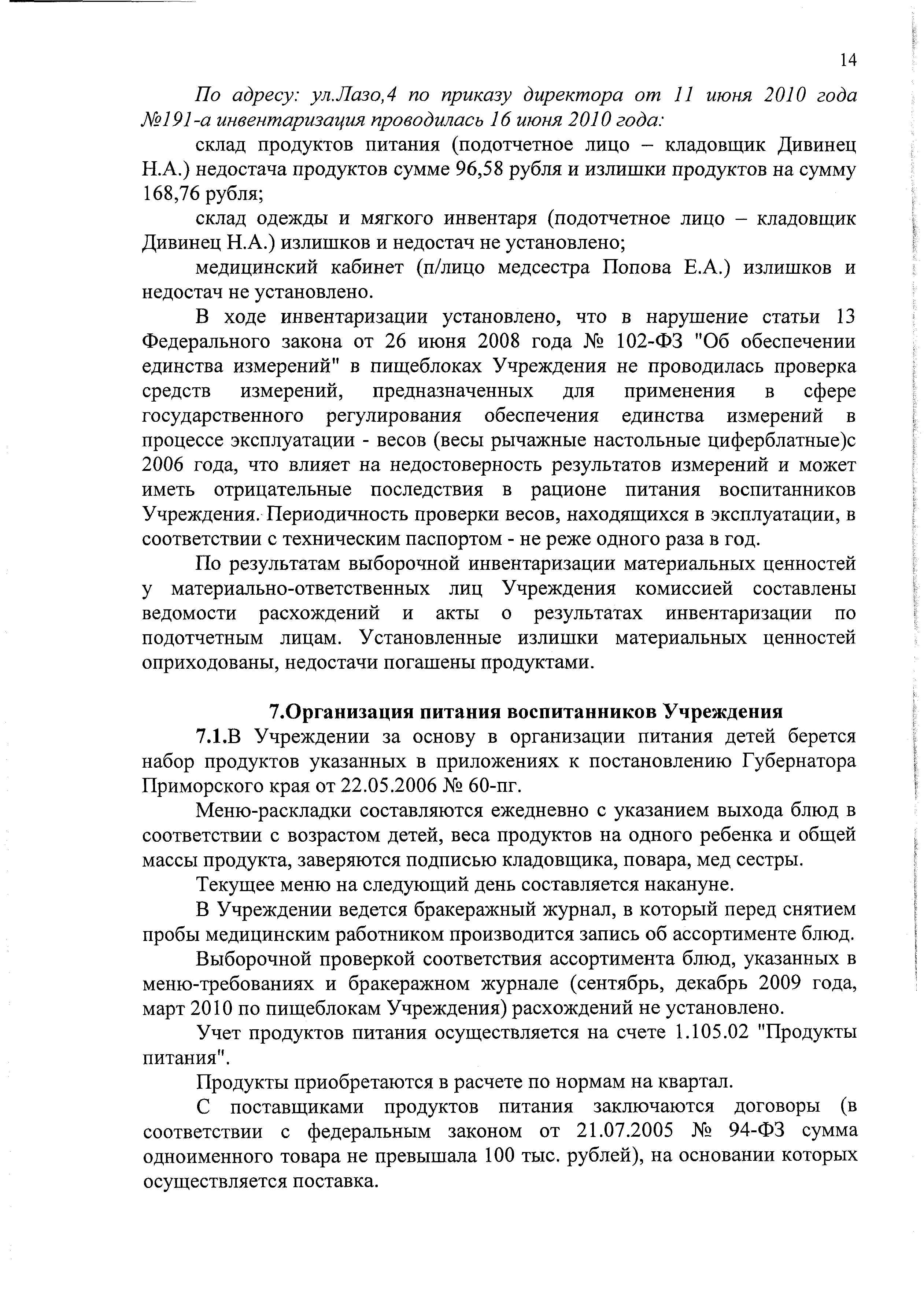 14

По адресу: ул.Лазо,4 по приказу директора от 11 июня 2010 года №191-а инвентаризация проводилась 16 июня 2010 года:

склад продуктов питания (подотчетное лицо – кладовщик Дивинец Н.А.) недостача продуктов сумме 96,58 рубля и излишки продуктов на сумму 168,76 рубля;

склад одежды и мягкого инвентаря (подотчетное лицо – кладовщик Дивинец Н.А.) излишков и недостач не установлено;

медицинский кабинет (п/лицо медсестра Попова Е.А.) излишков и недостач не установлено.

В ходе инвентаризации установлено, что в нарушение статьи 13 Федерального закона от 26 июня 2008 года № 102-ФЗ "Об обеспечении единства измерений" в пищеблоках Учреждения не проводилась проверка средств измерений, предназначенных для применения в сфере государственного регулирования обеспечения единства измерений в процессе эксплуатации - весов (весы рычажные настольные циферблатные)с 2006 года, что влияет на недостоверность результатов измерений и может иметь отрицательные последствия в рационе питания воспитанников Учреждения. Периодичность проверки весов, находящихся в эксплуатации, в соответствии с техническим паспортом - не реже одного раза в год.

По результатам выборочной инвентаризации материальных ценностей у материально-ответственных лиц Учреждения комиссией составлены ведомости расхождений и акты о результатах инвентаризации по подотчетным лицам. Установленные излишки материальных ценностей оприходованы, недостачи погашены продуктами.

7.Организация питания воспитанников Учреждения

7.1.В Учреждении за основу в организации питания детей берется набор продуктов указанных в приложениях к постановлению Губернатора Приморского края от 22.05.2006 № 60-пг.

Меню-раскладки составляются ежедневно с указанием выхода блюд в соответствии с возрастом детей, веса продуктов на одного ребенка и общей массы продукта, заверяются подписью кладовщика, повара, мед сестры.

Текущее меню на следующий день составляется накануне.

В Учреждении ведется бракеражный журнал, в который перед снятием пробы медицинским работником производится запись об ассортименте блюд.

Выборочной проверкой соответствия ассортимента блюд, указанных в меню-требованиях и бракеражном журнале (сентябрь, декабрь 2009 года, март 2010 по пищеблокам Учреждения) расхождений не установлено.

Учет продуктов питания осуществляется на счете 1.105.02 "Продукты питания".

Продукты приобретаются в расчете по нормам на квартал.

С поставщиками продуктов питания заключаются договоры (в соответствии с федеральным законом от 21.07.2005 № 94-ФЗ сумма одноименного товара не превышала 100 тыс. рублей), на основании которых осуществляется поставка.